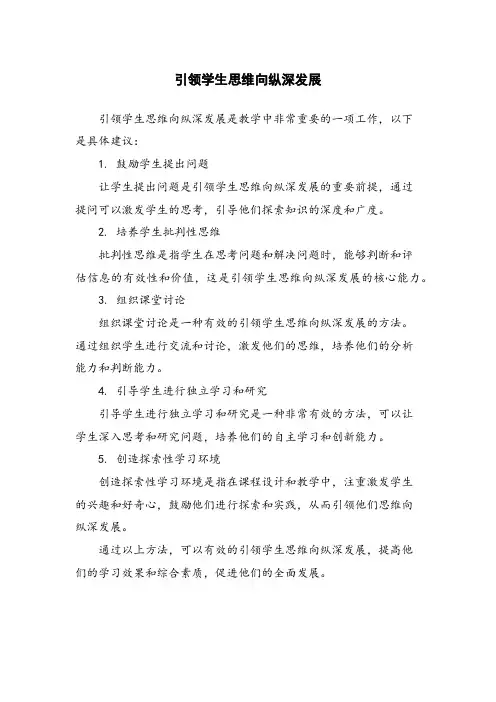 引领学生思维向纵深发展

引领学生思维向纵深发展是教学中非常重要的一项工作，以下是具体建议：

1. 鼓励学生提出问题

让学生提出问题是引领学生思维向纵深发展的重要前提，通过提问可以激发学生的思考，引导他们探索知识的深度和广度。

2. 培养学生批判性思维

批判性思维是指学生在思考问题和解决问题时，能够判断和评估信息的有效性和价值，这是引领学生思维向纵深发展的核心能力。

3. 组织课堂讨论

组织课堂讨论是一种有效的引领学生思维向纵深发展的方法。通过组织学生进行交流和讨论，激发他们的思维，培养他们的分析能力和判断能力。

4. 引导学生进行独立学习和研究

引导学生进行独立学习和研究是一种非常有效的方法，可以让学生深入思考和研究问题，培养他们的自主学习和创新能力。

5. 创造探索性学习环境

创造探索性学习环境是指在课程设计和教学中，注重激发学生的兴趣和好奇心，鼓励他们进行探索和实践，从而引领他们思维向纵深发展。

通过以上方法，可以有效的引领学生思维向纵深发展，提高他们的学习效果和综合素质，促进他们的全面发展。